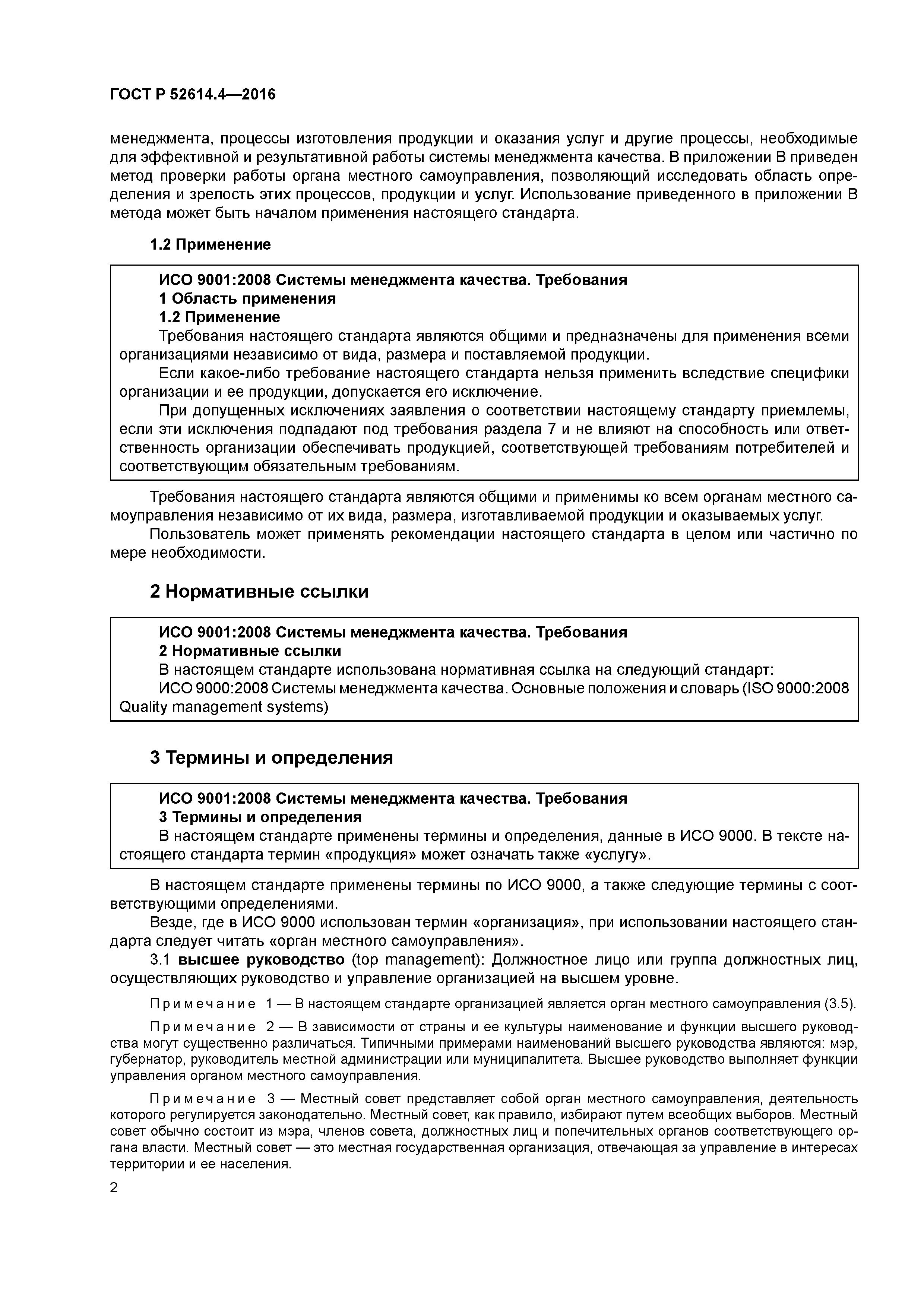 ГОСТ Р 52614.4—2016

менеджмента, процессы изготовления продукции и оказания услуг и другие процессы, необходимые для эффективной и результативной работы системы менеджмента качества. В приложении В приведен метод проверки работы органа местного самоуправления, позволяющий исследовать область определения и зрелость этих процессов, продукции и услуг. Использование приведенного в приложении В метода может быть началом применения настоящего стандарта.

1.2 Применение

ИСО 9001:2008 Системы менеджмента качества. Требования
1 Область применения
1.2 Применение
Требования настоящего стандарта являются общими и предназначены для применения всеми организациями независимо от вида, размера и поставляемой продукции.
Если какое-либо требование настоящего стандарта нельзя применить вследствие специфики организации и ее продукции, допускается его исключение.
При допущенных исключениях заявления о соответствии настоящему стандарту приемлемы, если эти исключения подпадают под требования раздела 7 и не влияют на способность или ответственность организации обеспечивать продукцией, соответствующей требованиям потребителей и соответствующим обязательным требованиям.

Требования настоящего стандарта являются общими и применимы ко всем органам местного самоуправления независимо от их вида, размера, изготавливаемой продукции и оказываемых услуг.
Пользователь может применять рекомендации настоящего стандарта в целом или частично по мере необходимости.

2 Нормативные ссылки

ИСО 9001:2008 Системы менеджмента качества. Требования
2 Нормативные ссылки
В настоящем стандарте использована нормативная ссылка на следующий стандарт:
ИСО 9000:2008 Системы менеджмента качества. Основные положения и словарь (ISO 9000:2008 Quality management systems)

3 Термины и определения

ИСО 9001:2008 Системы менеджмента качества. Требования
3 Термины и определения
В настоящем стандарте применены термины и определения, данные в ИСО 9000. В тексте настоящего стандарта термин «продукция» может означать также «услугу».

В настоящем стандарте применены термины по ИСО 9000, а также следующие термины с соответствующими определениями.
Везде, где в ИСО 9000 использован термин «организация», при использовании настоящего стандарта следует читать «орган местного самоуправления».
3.1 высшее руководство (top management): Должностное лицо или группа должностных лиц, осуществляющих руководство и управление организацией на высшем уровне.

Примечание 1 — В настоящем стандарте организацией является орган местного самоуправления (3.5).

Примечание 2 — В зависимости от страны и ее культуры наименование и функции высшего руководства могут существенно различаться. Типичными примерами наименований высшего руководства являются: мэр, губернатор, руководитель местной администрации или муниципалитета. Высшее руководство выполняет функции управления органом местного самоуправления.

Примечание 3 — Местный совет представляет собой орган местного самоуправления, деятельность которого регулируется законодательно. Местный совет, как правило, избирают путем всеобщих выборов. Местный совет обычно состоит из мэра, членов совета, должностных лиц и попечительных органов соответствующего органа власти. Местный совет — это местная государственная организация, отвечающая за управление в интересах территории и ее населения.

2